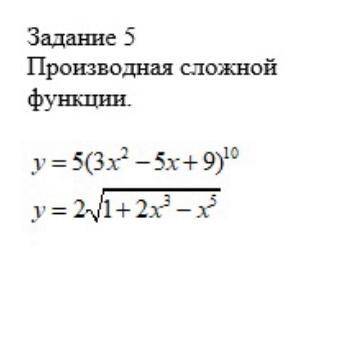 Задание 5
Производная сложной функции.

$y = 5(3x^2 - 5x + 9)^{10}$
$y = 2\sqrt{1 + 2x^3 - x^5}$